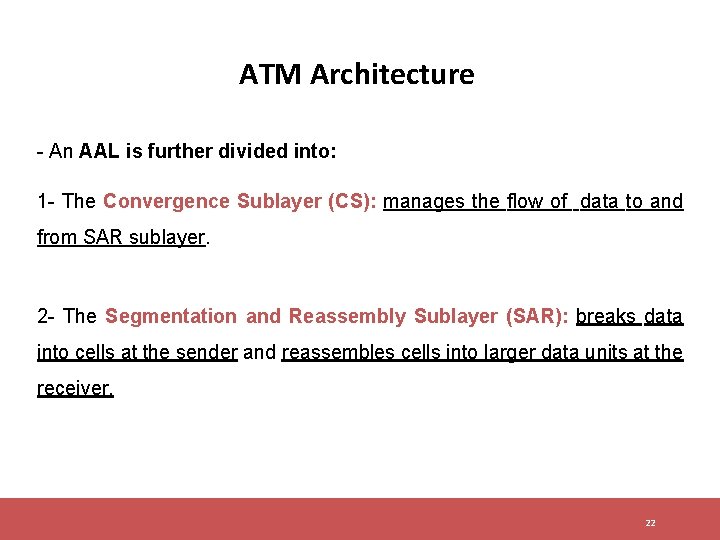 ATM Architecture

- An AAL is further divided into:

1- The Convergence Sublayer (CS): manages the flow of data to and from SAR sublayer.

2- The Segmentation and Reassembly Sublayer (SAR): breaks data into cells at the sender and reassembles cells into larger data units at the receiver.

22